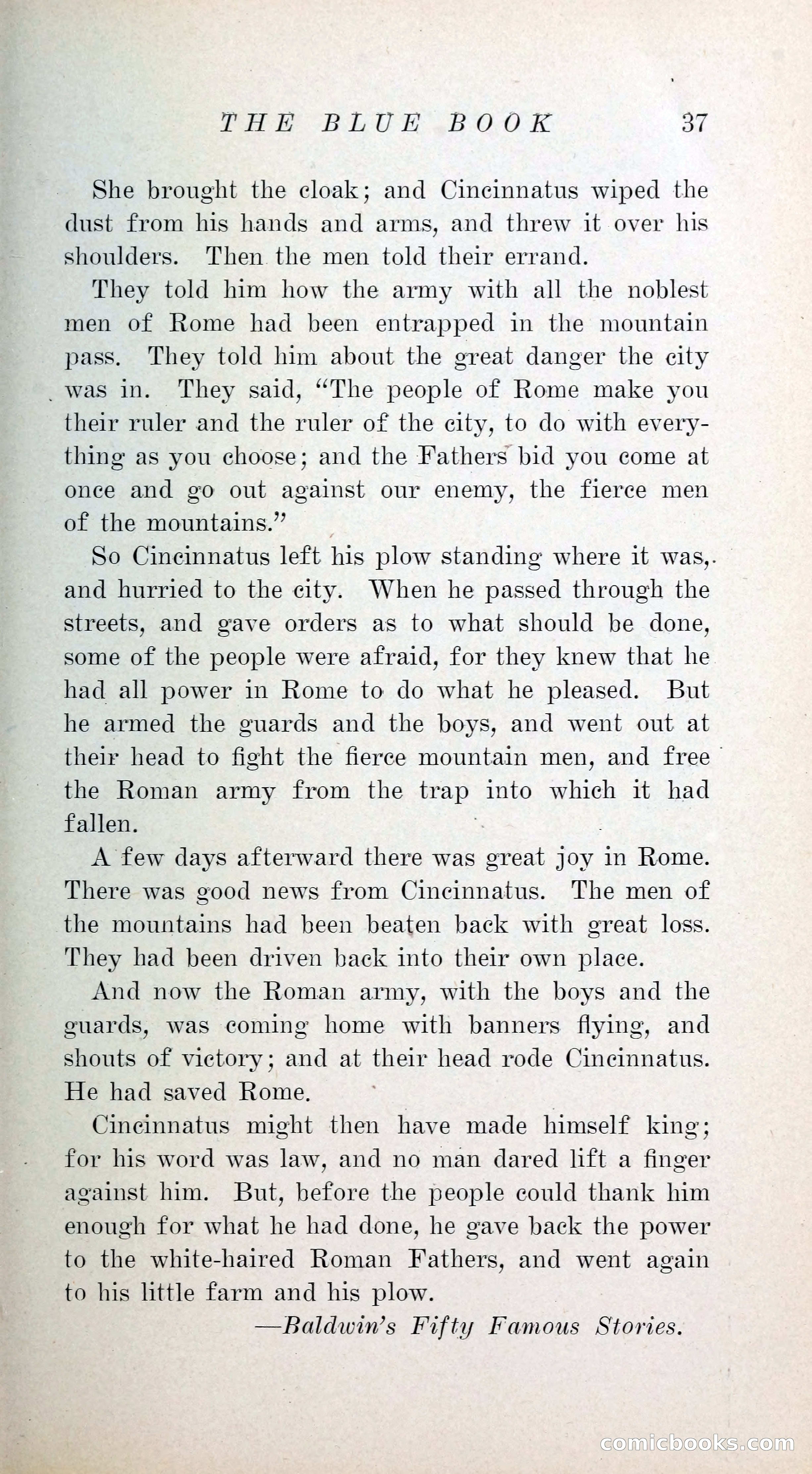 THE BLUE BOOK 37

She brought the cloak; and Cincinnatus wiped the dust from his hands and arms, and threw it over his shoulders. Then the men told their errand.

They told him how the army with all the noblest men of Rome had been entrapped in the mountain pass. They told him about the great danger the city was in. They said, "The people of Rome make you their ruler and the ruler of the city, to do with everything as you choose; and the Fathers bid you come at once and go out against our enemy, the fierce men of the mountains."

So Cincinnatus left his plow standing where it was, and hurried to the city. When he passed through the streets, and gave orders as to what should be done, some of the people were afraid, for they knew that he had all power in Rome to do what he pleased. But he armed the guards and the boys, and went out at their head to fight the fierce mountain men, and free the Roman army from the trap into which it had fallen.

A few days afterward there was great joy in Rome. There was good news from Cincinnatus. The men of the mountains had been beaten back with great loss. They had been driven back into their own place.

And now the Roman army, with the boys and the guards, was coming home with banners flying, and shouts of victory; and at their head rode Cincinnatus. He had saved Rome.

Cincinnatus might then have made himself king; for his word was law, and no man dared lift a finger against him. But, before the people could thank him enough for what he had done, he gave back the power to the white-haired Roman Fathers, and went again to his little farm and his plow.

—Baldwin's Fifty Famous Stories.

comicbooks.com